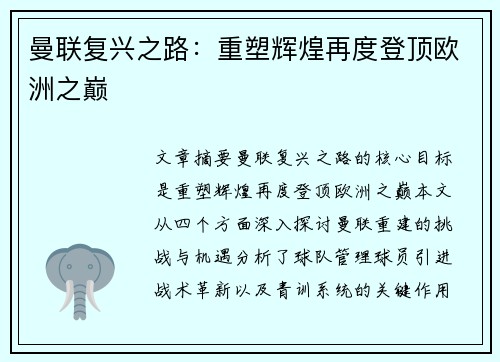 曼联复兴之路：重塑辉煌再度登顶欧洲之巅

文章摘要曼联复兴之路的核心目标是重塑辉煌再度登顶欧洲之巅本文从四个方面深入探讨曼联重建的挑战与机遇分析了球队管理球员引进战术革新以及青训系统的关键作用